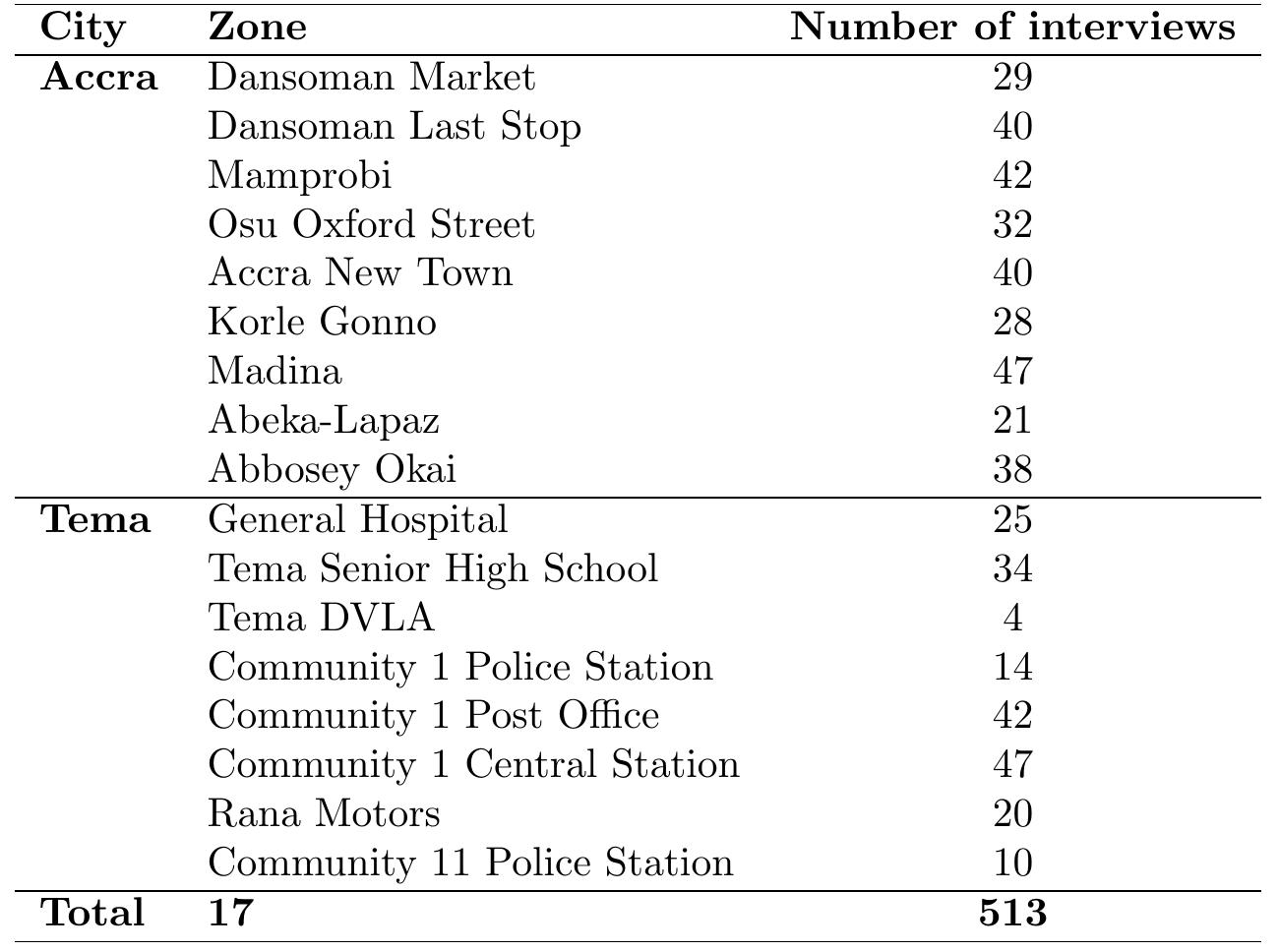 | City | Zone | Number of interviews |
|---|---|---|
| **Accra** | Dansoman Market | 29 |
| | Dansoman Last Stop | 40 |
| | Mamprobi | 42 |
| | Osu Oxford Street | 32 |
| | Accra New Town | 40 |
| | Korle Gonno | 28 |
| | Madina | 47 |
| | Abeka-Lapaz | 21 |
| | Abbosey Okai | 38 |
| **Tema** | General Hospital | 25 |
| | Tema Senior High School | 34 |
| | Tema DVLA | 4 |
| | Community 1 Police Station | 14 |
| | Community 1 Post Office | 42 |
| | Community 1 Central Station | 47 |
| | Rana Motors | 20 |
| | Community 11 Police Station | 10 |
| **Total** | **17** | **513** |